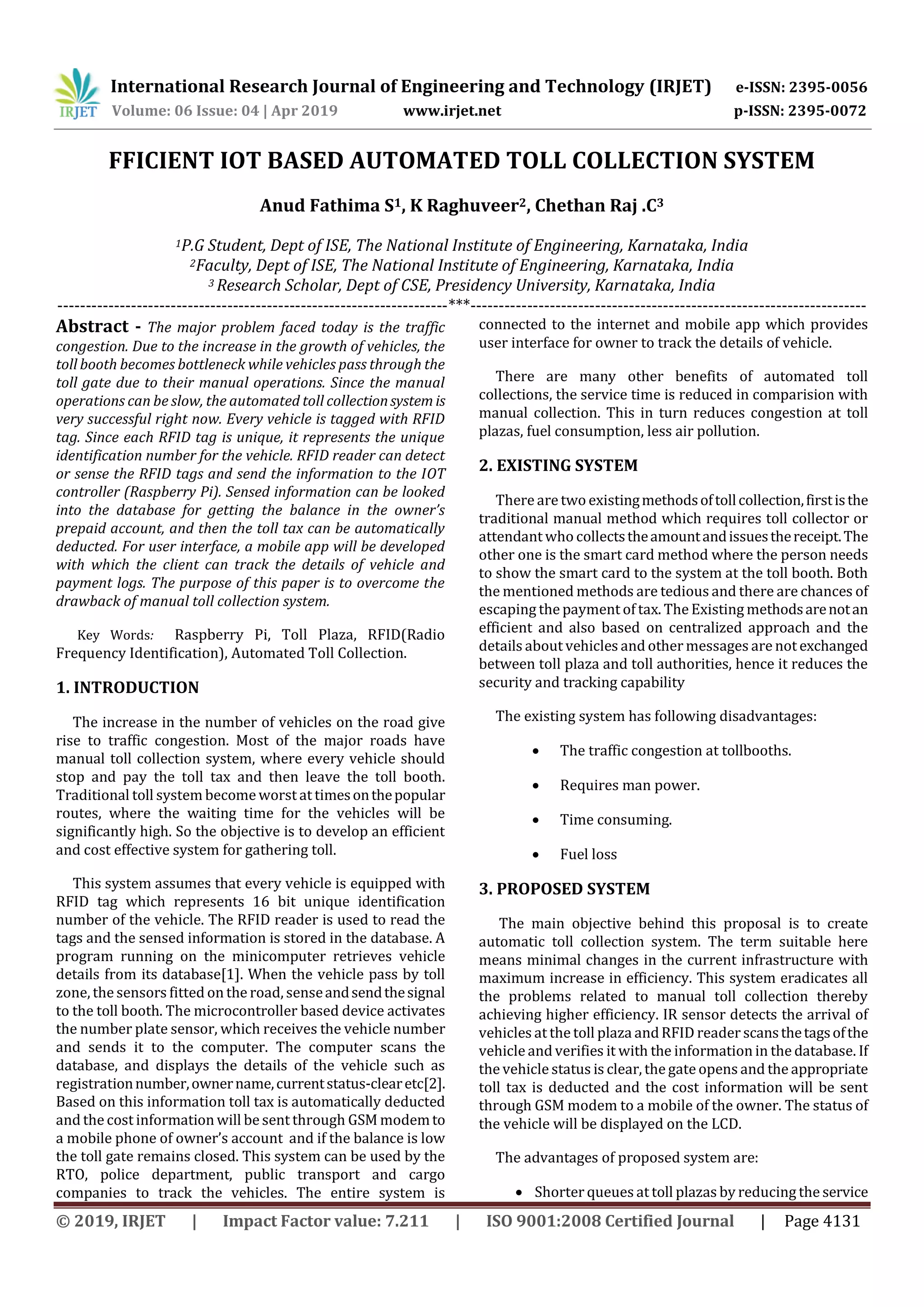 IRJET International Research Journal of Engineering and Technology (IRJET) e-ISSN: 2395-0056
Volume: 06 Issue: 04 | Apr 2019 www.irjet.net p-ISSN: 2395-0072

FFICIENT IOT BASED AUTOMATED TOLL COLLECTION SYSTEM

Anud Fathima S$^1$, K Raghuveer$^2$, Chethan Raj .C$^3$

$^1$P.G Student, Dept of ISE, The National Institute of Engineering, Karnataka, India
$^2$Faculty, Dept of ISE, The National Institute of Engineering, Karnataka, India
$^3$ Research Scholar, Dept of CSE, Presidency University, Karnataka, India

---***---

Abstract - The major problem faced today is the traffic congestion. Due to the increase in the growth of vehicles, the toll booth becomes bottleneck while vehicles pass through the toll gate due to their manual operations. Since the manual operations can be slow, the automated toll collection system is very successful right now. Every vehicle is tagged with RFID tag. Since each RFID tag is unique, it represents the unique identification number for the vehicle. RFID reader can detect or sense the RFID tags and send the information to the IOT controller (Raspberry Pi). Sensed information can be looked into the database for getting the balance in the owner's prepaid account, and then the toll tax can be automatically deducted. For user interface, a mobile app will be developed with which the client can track the details of vehicle and payment logs. The purpose of this paper is to overcome the drawback of manual toll collection system.

Key Words: Raspberry Pi, Toll Plaza, RFID(Radio Frequency Identification), Automated Toll Collection.

1. INTRODUCTION

The increase in the number of vehicles on the road give rise to traffic congestion. Most of the major roads have manual toll collection system, where every vehicle should stop and pay the toll tax and then leave the toll booth. Traditional toll system become worst at times on the popular routes, where the waiting time for the vehicles will be significantly high. So the objective is to develop an efficient and cost effective system for gathering toll.

This system assumes that every vehicle is equipped with RFID tag which represents 16 bit unique identification number of the vehicle. The RFID reader is used to read the tags and the sensed information is stored in the database. A program running on the minicomputer retrieves vehicle details from its database[1]. When the vehicle pass by toll zone, the sensors fitted on the road, sense and send the signal to the toll booth. The microcontroller based device activates the number plate sensor, which receives the vehicle number and sends it to the computer. The computer scans the database, and displays the details of the vehicle such as registration number, owner name, current status-clear etc[2]. Based on this information toll tax is automatically deducted and the cost information will be sent through GSM modem to a mobile phone of owner's account and if the balance is low the toll gate remains closed. This system can be used by the RTO, police department, public transport and cargo companies to track the vehicles. The entire system is connected to the internet and mobile app which provides user interface for owner to track the details of vehicle.

There are many other benefits of automated toll collections, the service time is reduced in comparision with manual collection. This in turn reduces congestion at toll plazas, fuel consumption, less air pollution.

2. EXISTING SYSTEM

There are two existing methods of toll collection, first is the traditional manual method which requires toll collector or attendant who collects the amount and issues the receipt. The other one is the smart card method where the person needs to show the smart card to the system at the toll booth. Both the mentioned methods are tedious and there are chances of escaping the payment of tax. The Existing methods are not an efficient and also based on centralized approach and the details about vehicles and other messages are not exchanged between toll plaza and toll authorities, hence it reduces the security and tracking capability

The existing system has following disadvantages:

• The traffic congestion at tollbooths.
• Requires man power.
• Time consuming.
• Fuel loss

3. PROPOSED SYSTEM

The main objective behind this proposal is to create automatic toll collection system. The term suitable here means minimal changes in the current infrastructure with maximum increase in efficiency. This system eradicates all the problems related to manual toll collection thereby achieving higher efficiency. IR sensor detects the arrival of vehicles at the toll plaza and RFID reader scans the tags of the vehicle and verifies it with the information in the database. If the vehicle status is clear, the gate opens and the appropriate toll tax is deducted and the cost information will be sent through GSM modem to a mobile of the owner. The status of the vehicle will be displayed on the LCD.

The advantages of proposed system are:

• Shorter queues at toll plazas by reducing the service

© 2019, IRJET | Impact Factor value: 7.211 | ISO 9001:2008 Certified Journal | Page 4131